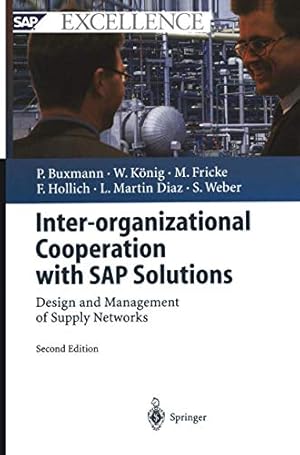 SAP EXCELLENCE

P. Buxmann · W. König · M. Fricke
F. Hollich · L. Martin Diaz · S. Weber

Inter-organizational Cooperation with SAP Solutions

Design and Management of Supply Networks

Second Edition

Springer